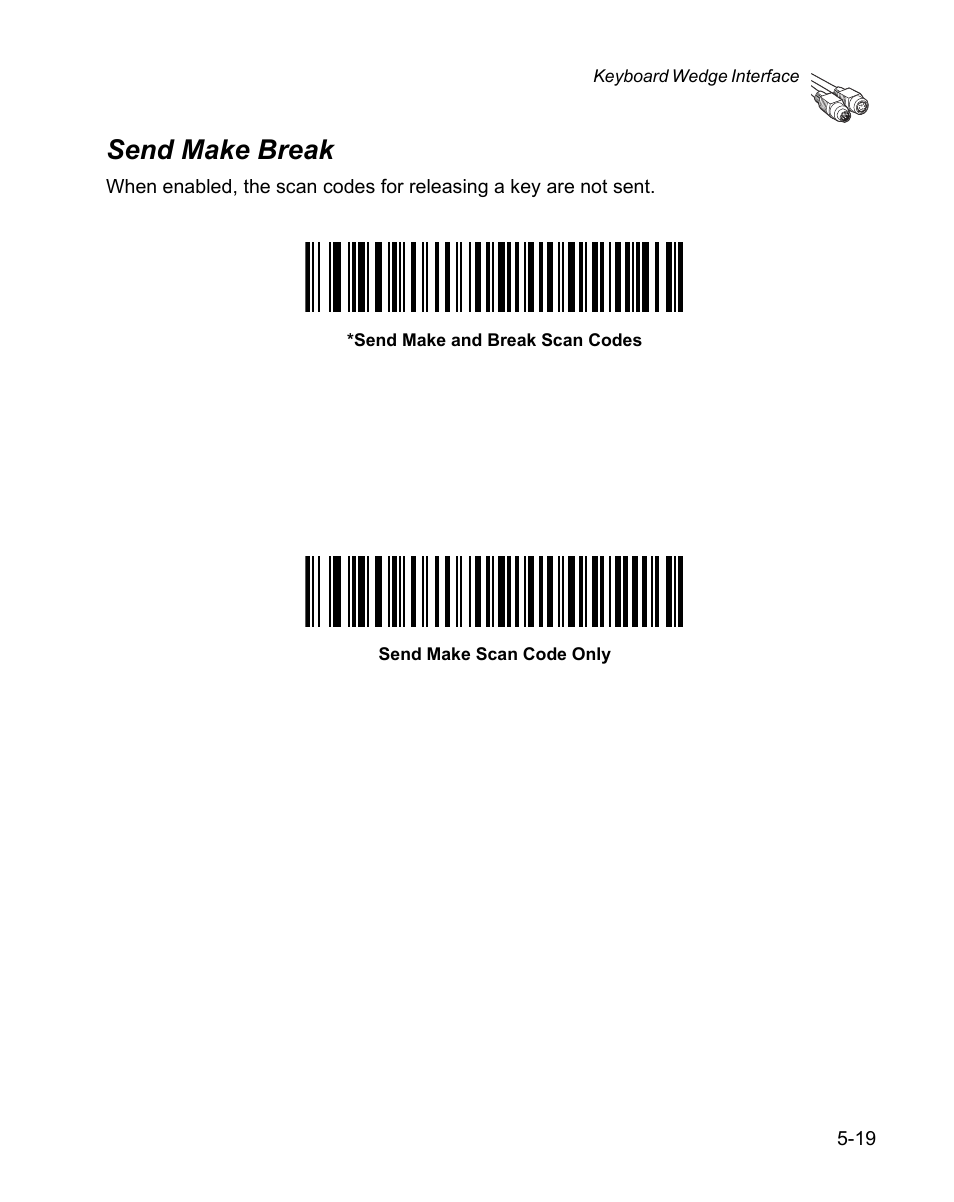 Keyboard Wedge Interface

Send Make Break

When enabled, the scan codes for releasing a key are not sent.

*Send Make and Break Scan Codes

Send Make Scan Code Only

5-19